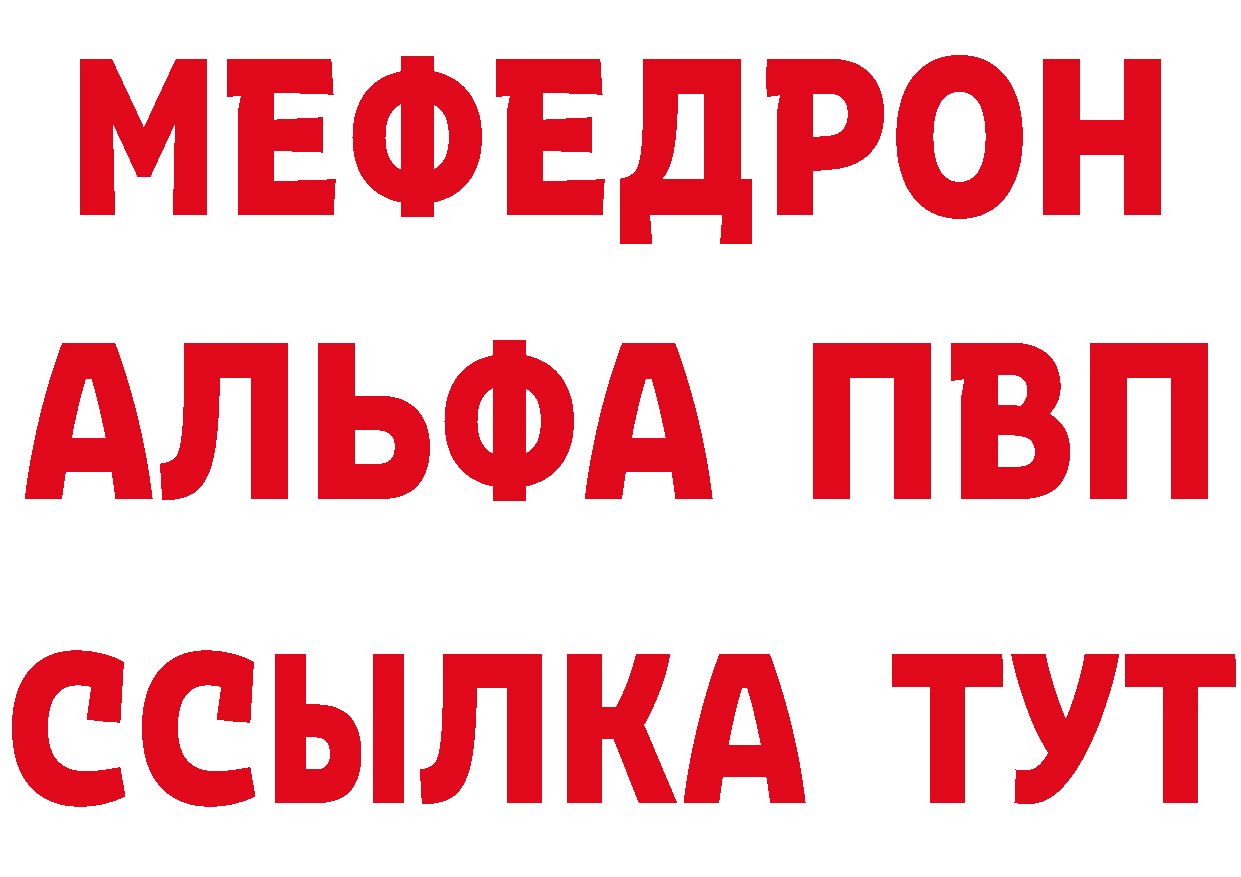 МЕФЕДРОН
АЛЬФА ПВП
ССЫЛКА ТУТ